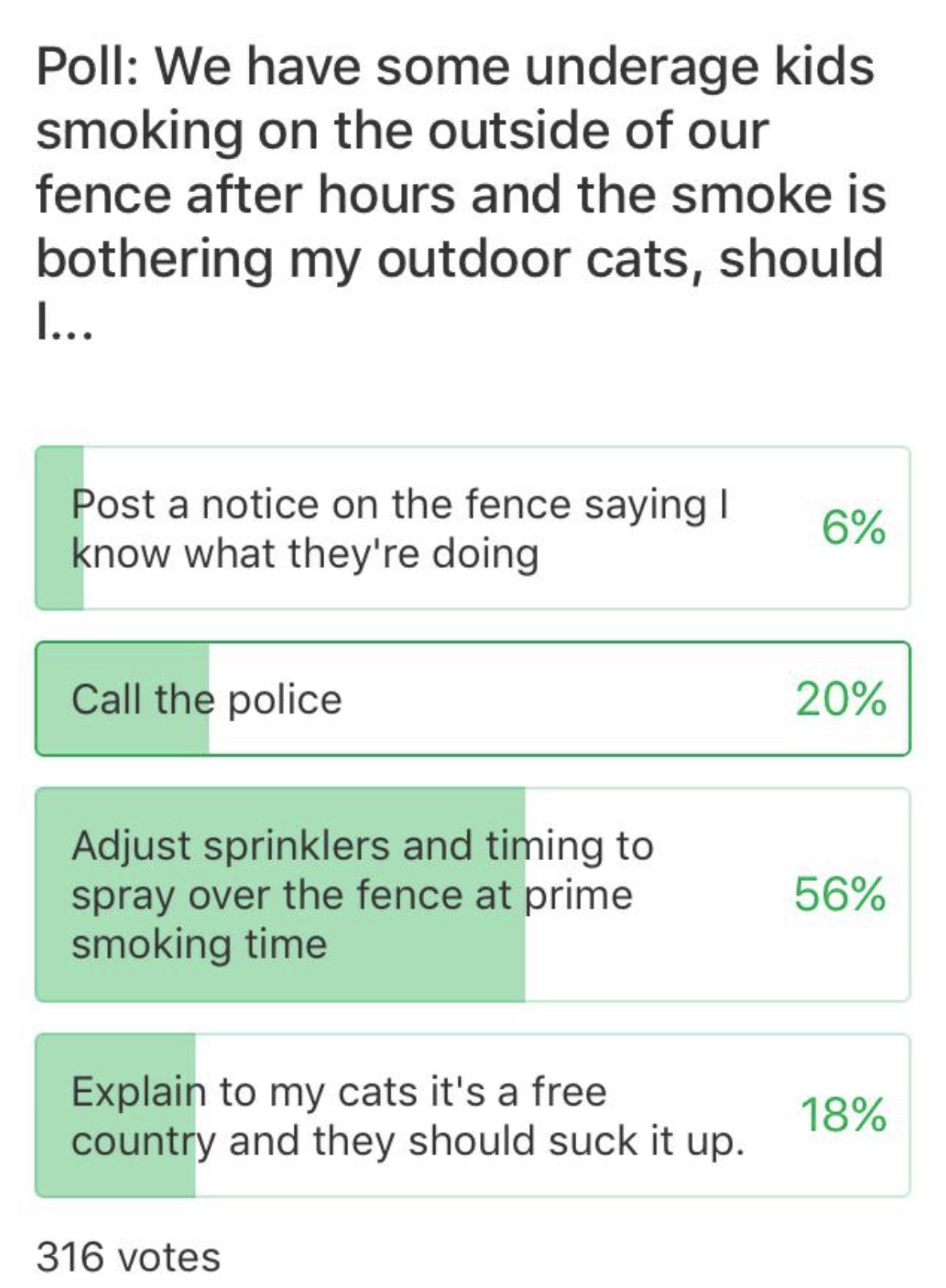 Poll: We have some underage kids smoking on the outside of our fence after hours and the smoke is bothering my outdoor cats, should I...

Post a notice on the fence saying I know what they're doing 6%

Call the police 20%

Adjust sprinklers and timing to spray over the fence at prime smoking time 56%

Explain to my cats it's a free country and they should suck it up. 18%

316 votes